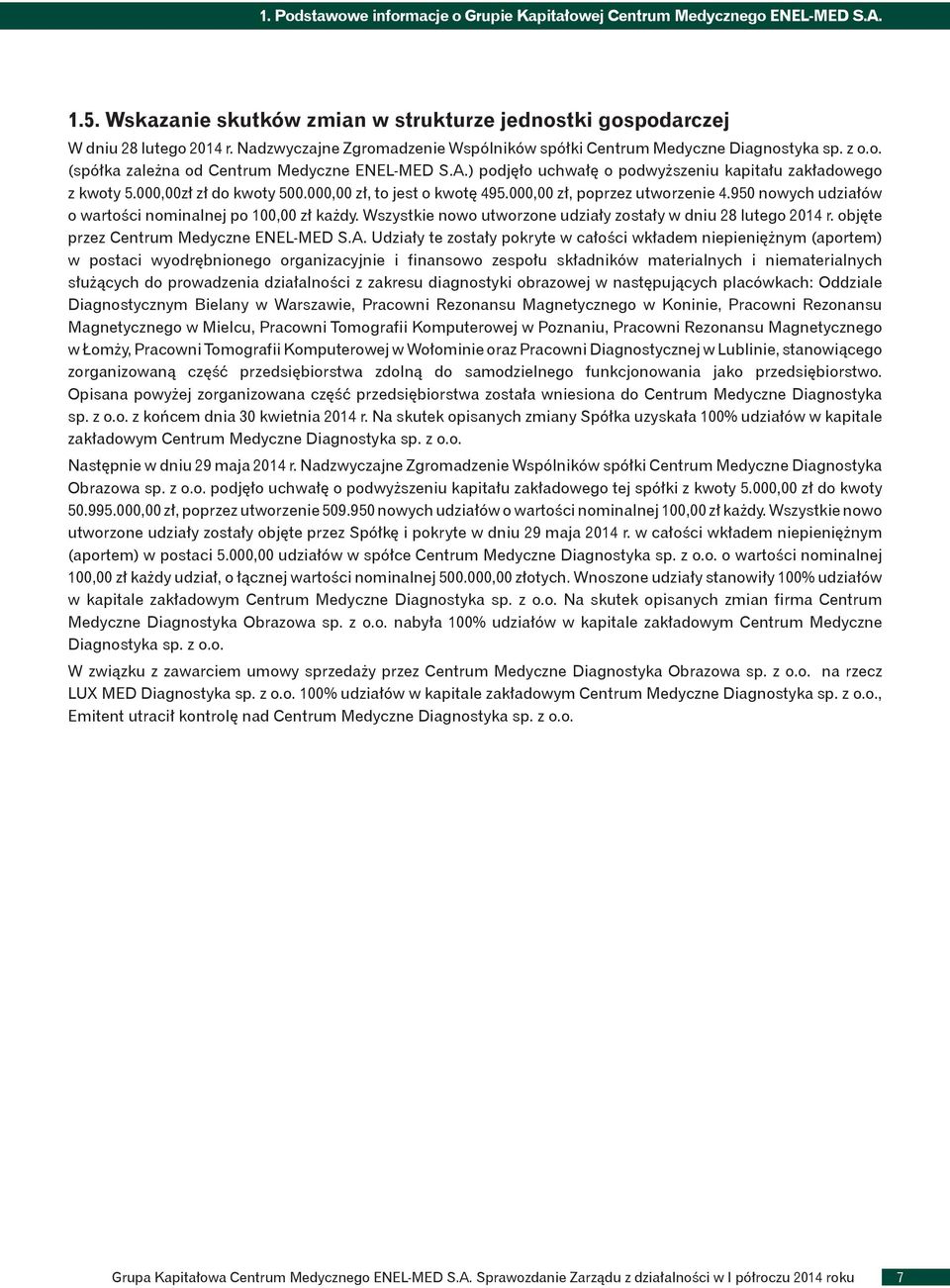 1. Podstawowe informacje o Grupie Kapitałowej Centrum Medycznego ENEL-MED S.A.

1.5. Wskazanie skutków zmian w strukturze jednostki gospodarczej

W dniu 28 lutego 2014 r. Nadzwyczajne Zgromadzenie Wspólników spółki Centrum Medyczne Diagnostyka sp. z o.o. (spółka zależna od Centrum Medyczne ENEL-MED S.A.) podjęło uchwałę o podwyższeniu kapitału zakładowego z kwoty 5.000,00zł zł do kwoty 500.000,00 zł, to jest o kwotę 495.000,00 zł, poprzez utworzenie 4.950 nowych udziałów o wartości nominalnej po 100,00 zł każdy. Wszystkie nowo utworzone udziały zostały w dniu 28 lutego 2014 r. objęte przez Centrum Medyczne ENEL-MED S.A. Udziały te zostały pokryte w całości wkładem niepieniężnym (aportem) w postaci wyodrębnionego organizacyjnie i finansowo zespołu składników materialnych i niematerialnych służących do prowadzenia działalności z zakresu diagnostyki obrazowej w następujących placówkach: Oddziale Diagnostycznym Bielany w Warszawie, Pracowni Rezonansu Magnetycznego w Koninie, Pracowni Rezonansu Magnetycznego w Mielcu, Pracowni Tomografii Komputerowej w Poznaniu, Pracowni Rezonansu Magnetycznego w Łomży, Pracowni Tomografii Komputerowej w Wołominie oraz Pracowni Diagnostycznej w Lublinie, stanowiącego zorganizowaną część przedsiębiorstwa zdolną do samodzielnego funkcjonowania jako przedsiębiorstwo. Opisana powyżej zorganizowana część przedsiębiorstwa została wniesiona do Centrum Medyczne Diagnostyka sp. z o.o. z końcem dnia 30 kwietnia 2014 r. Na skutek opisanych zmiany Spółka uzyskała 100% udziałów w kapitale zakładowym Centrum Medyczne Diagnostyka sp. z o.o.

Następnie w dniu 29 maja 2014 r. Nadzwyczajne Zgromadzenie Wspólników spółki Centrum Medyczne Diagnostyka Obrazowa sp. z o.o. podjęło uchwałę o podwyższeniu kapitału zakładowego tej spółki z kwoty 5.000,00 zł do kwoty 50.995.000,00 zł, poprzez utworzenie 509.950 nowych udziałów o wartości nominalnej 100,00 zł każdy. Wszystkie nowo utworzone udziały zostały objęte przez Spółkę i pokryte w dniu 29 maja 2014 r. w całości wkładem niepieniężnym (aportem) w postaci 5.000,00 udziałów w spółce Centrum Medyczne Diagnostyka sp. z o.o. o wartości nominalnej 100,00 zł każdy udział, o łącznej wartości nominalnej 500.000,00 złotych. Wnoszone udziały stanowiły 100% udziałów w kapitale zakładowym Centrum Medyczne Diagnostyka sp. z o.o. Na skutek opisanych zmian firma Centrum Medyczne Diagnostyka Obrazowa sp. z o.o. nabyła 100% udziałów w kapitale zakładowym Centrum Medyczne Diagnostyka sp. z o.o.

W związku z zawarciem umowy sprzedaży przez Centrum Medyczne Diagnostyka Obrazowa sp. z o.o. na rzecz LUX MED Diagnostyka sp. z o.o. 100% udziałów w kapitale zakładowym Centrum Medyczne Diagnostyka sp. z o.o., Emitent utracił kontrolę nad Centrum Medyczne Diagnostyka sp. z o.o.

Grupa Kapitałowa Centrum Medycznego ENEL-MED S.A. Sprawozdanie Zarządu z działalności w I półroczu 2014 roku 7